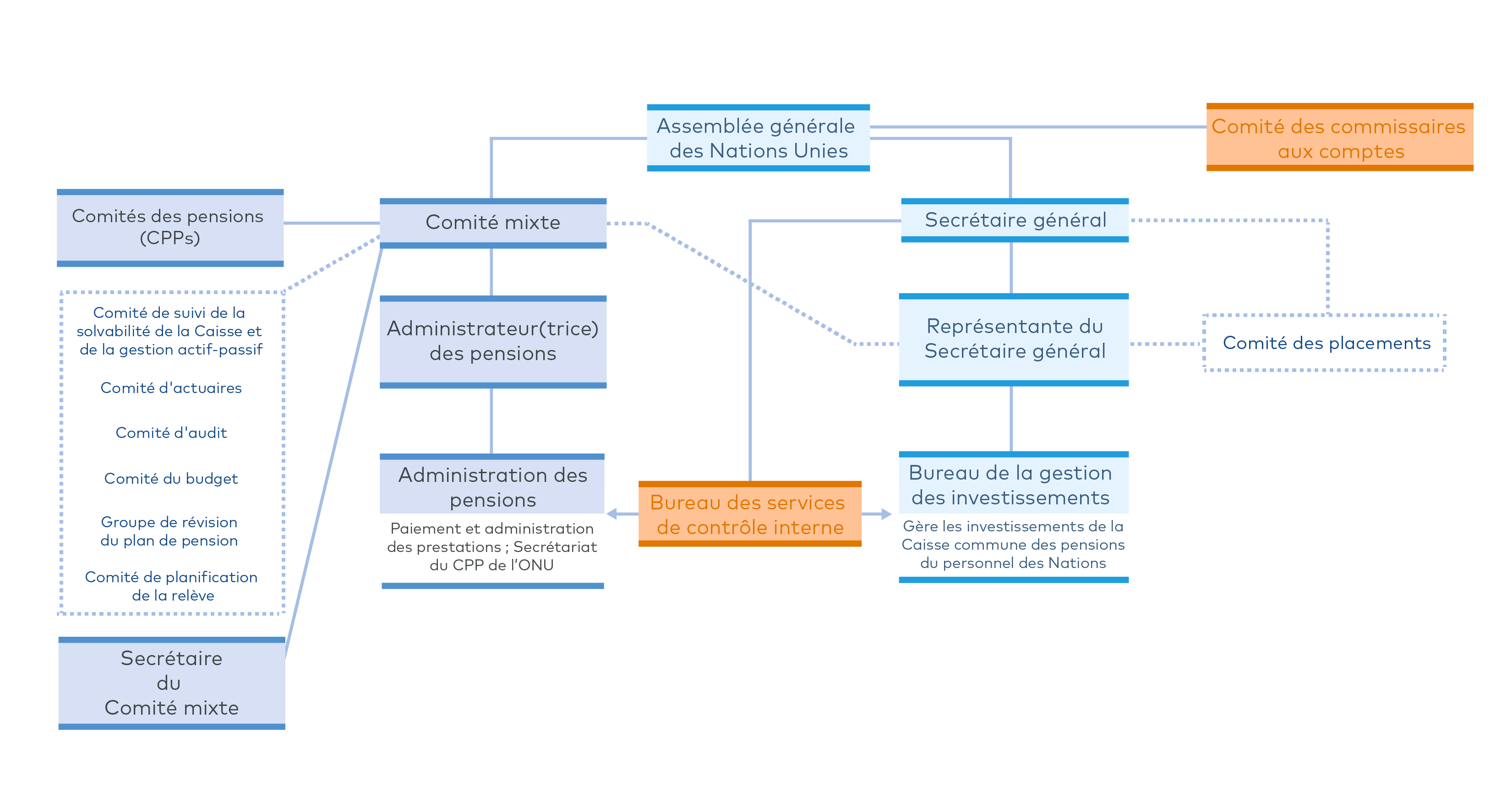 Assemblée générale des Nations Unies

Comité des commissaires aux comptes

Comités des pensions (CPPs)

Comité mixte

Secrétaire général

Comité de suivi de la solvabilité de la Caisse et de la gestion actif-passif

Comité d'actuaires

Comité d'audit

Comité du budget

Groupe de révision du plan de pension

Comité de planification de la relève

Administrateur(trice) des pensions

Représentante du Secrétaire général

Comité des placements

Administration des pensions

Paiement et administration des prestations ; Secrétariat du CPP de l'ONU

Bureau des services de contrôle interne

Bureau de la gestion des investissements

Gère les investissements de la Caisse commune des pensions du personnel des Nations

Secrétaire du Comité mixte